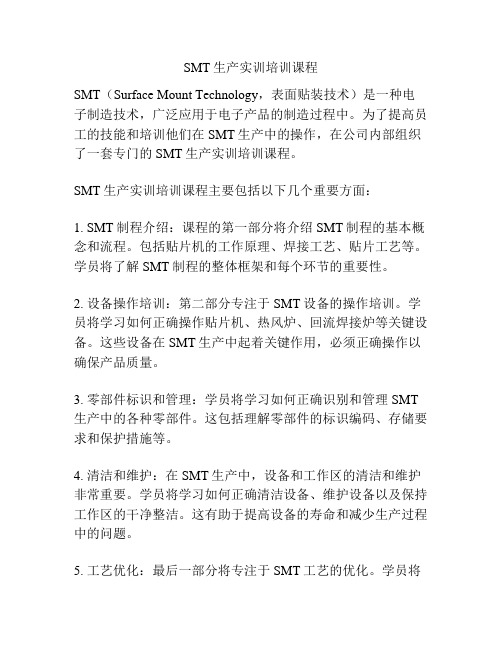 SMT生产实训培训课程

SMT（Surface Mount Technology，表面贴装技术）是一种电子制造技术，广泛应用于电子产品的制造过程中。为了提高员工的技能和培训他们在SMT生产中的操作，在公司内部组织了一套专门的SMT生产实训培训课程。

SMT生产实训培训课程主要包括以下几个重要方面：

1. SMT制程介绍：课程的第一部分将介绍SMT制程的基本概念和流程。包括贴片机的工作原理、焊接工艺、贴片工艺等。学员将了解SMT制程的整体框架和每个环节的重要性。

2. 设备操作培训：第二部分专注于SMT设备的操作培训。学员将学习如何正确操作贴片机、热风炉、回流焊接炉等关键设备。这些设备在SMT生产中起着关键作用，必须正确操作以确保产品质量。

3. 零部件标识和管理：学员将学习如何正确识别和管理SMT生产中的各种零部件。这包括理解零部件的标识编码、存储要求和保护措施等。

4. 清洁和维护：在SMT生产中，设备和工作区的清洁和维护非常重要。学员将学习如何正确清洁设备、维护设备以及保持工作区的干净整洁。这有助于提高设备的寿命和减少生产过程中的问题。

5. 工艺优化：最后一部分将专注于SMT工艺的优化。学员将